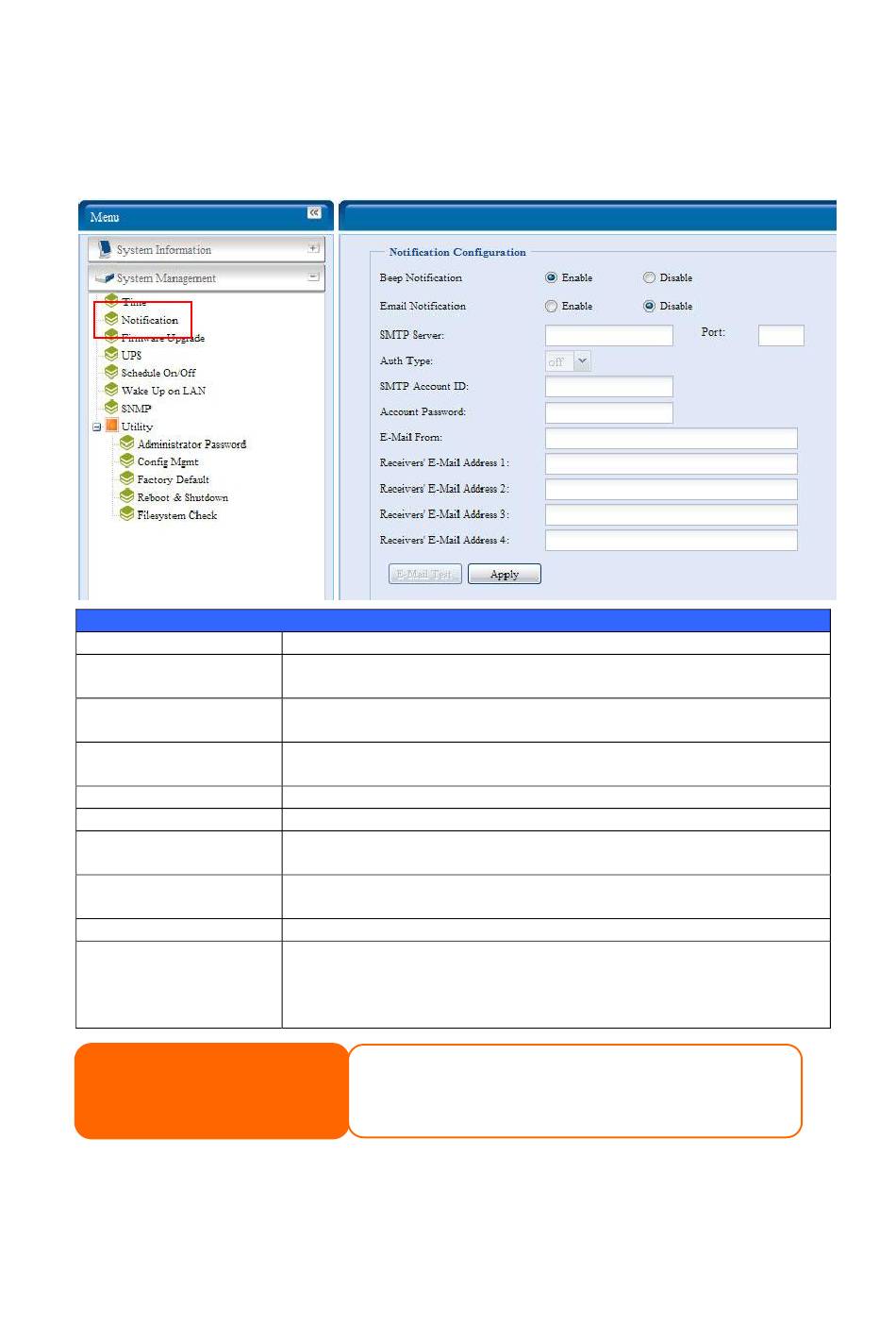 Menu

System Information

System Management

Time

Notification

Firmware Upgrade

UPS

Schedule On/Off

Wake Up on LAN

SNMP

Utility

Administrator Password

Config Mgmt

Factory Default

Reboot & Shutdown

Filesystem Check

Notification Configuration

Beep Notification Enable Disable

Email Notification Enable Disable

SMTP Server: Port:

Auth Type: off

SMTP Account ID:

Account Password:

E-Mail From:

Receivers' E-Mail Address 1:

Receivers' E-Mail Address 2:

Receivers' E-Mail Address 3:

Receivers' E-Mail Address 4:

E-Mail Test Apply